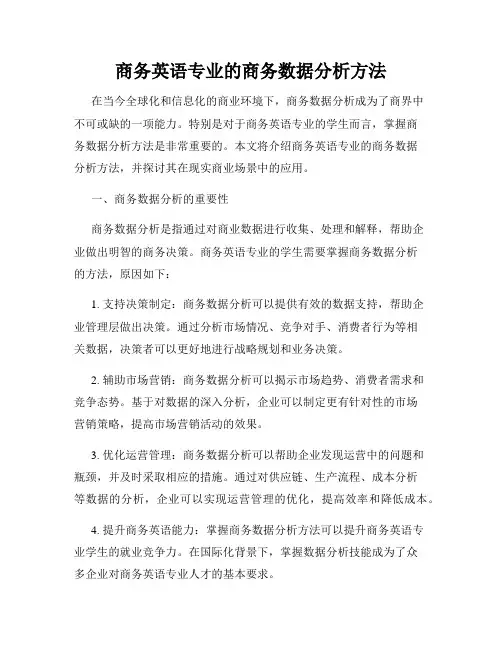 商务英语专业的商务数据分析方法

在当今全球化和信息化的商业环境下，商务数据分析成为了商界中不可或缺的一项能力。特别是对于商务英语专业的学生而言，掌握商务数据分析方法是非常重要的。本文将介绍商务英语专业的商务数据分析方法，并探讨其在现实商业场景中的应用。

一、商务数据分析的重要性

商务数据分析是指通过对商业数据进行收集、处理和解释，帮助企业做出明智的商务决策。商务英语专业的学生需要掌握商务数据分析的方法，原因如下：

1. 支持决策制定：商务数据分析可以提供有效的数据支持，帮助企业管理层做出决策。通过分析市场情况、竞争对手、消费者行为等相关数据，决策者可以更好地进行战略规划和业务决策。

2. 辅助市场营销：商务数据分析可以揭示市场趋势、消费者需求和竞争态势。基于对数据的深入分析，企业可以制定更有针对性的市场营销策略，提高市场营销活动的效果。

3. 优化运营管理：商务数据分析可以帮助企业发现运营中的问题和瓶颈，并及时采取相应的措施。通过对供应链、生产流程、成本分析等数据的分析，企业可以实现运营管理的优化，提高效率和降低成本。

4. 提升商务英语能力：掌握商务数据分析方法可以提升商务英语专业学生的就业竞争力。在国际化背景下，掌握数据分析技能成为了众多企业对商务英语专业人才的基本要求。